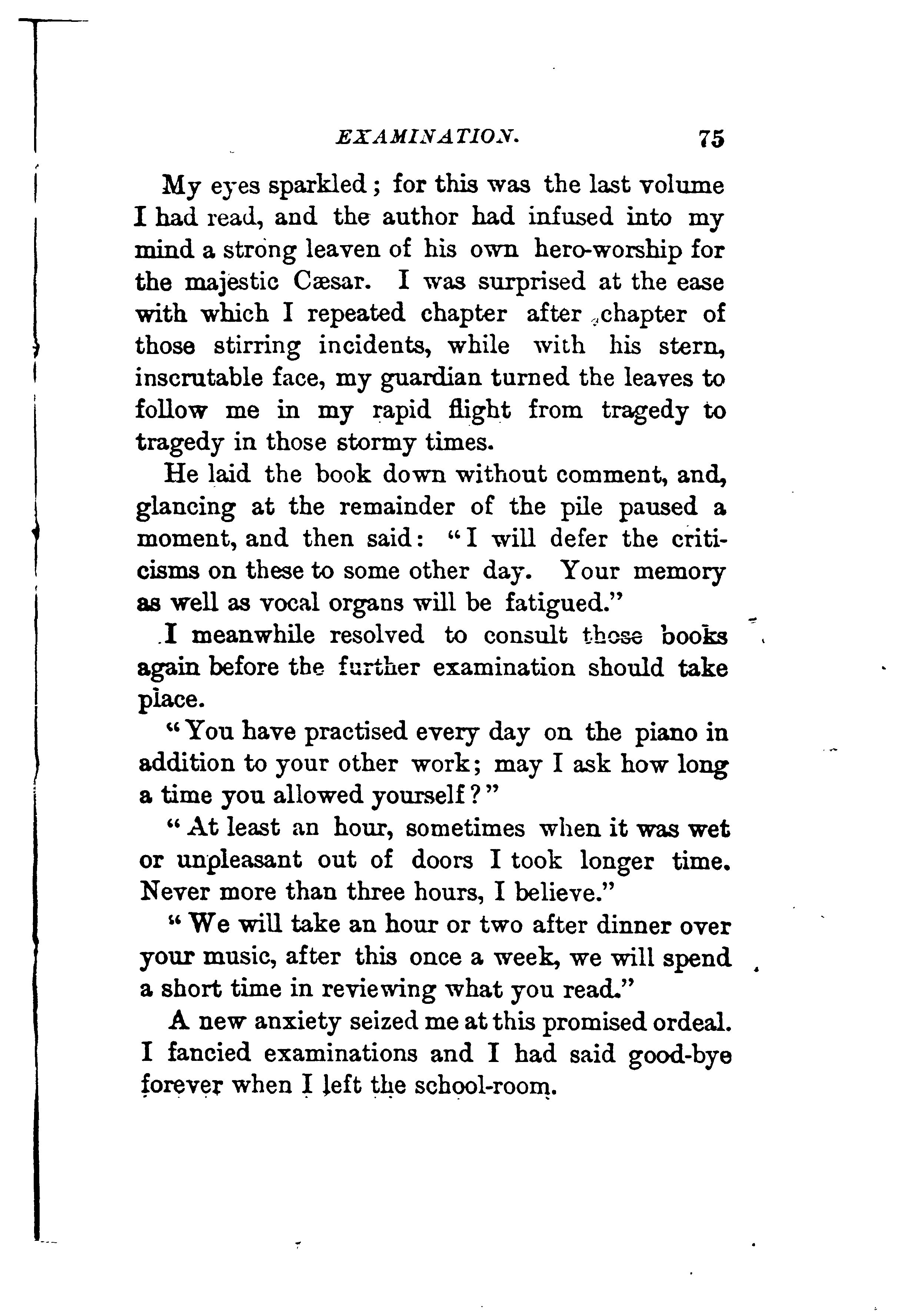 EXAMINATION. 75

My eyes sparkled; for this was the last volume I had read, and the author had infused into my mind a strong leaven of his own hero-worship for the majestic Cæsar. I was surprised at the ease with which I repeated chapter after chapter of those stirring incidents, while with his stern, inscrutable face, my guardian turned the leaves to follow me in my rapid flight from tragedy to tragedy in those stormy times.

He laid the book down without comment, and, glancing at the remainder of the pile paused a moment, and then said: "I will defer the criticisms on these to some other day. Your memory as well as vocal organs will be fatigued."

I meanwhile resolved to consult those books again before the further examination should take place.

"You have practised every day on the piano in addition to your other work; may I ask how long a time you allowed yourself?"

"At least an hour, sometimes when it was wet or unpleasant out of doors I took longer time. Never more than three hours, I believe."

"We will take an hour or two after dinner over your music, after this once a week, we will spend a short time in reviewing what you read."

A new anxiety seized me at this promised ordeal. I fancied examinations and I had said good-bye forever when I left the school-room.